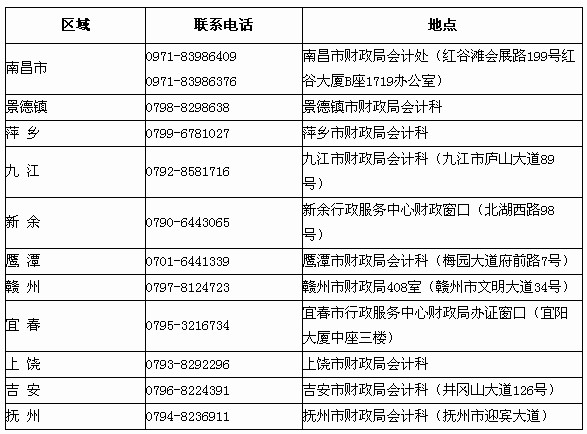 | 区域 | 联系电话 | 地点 |
|---|---|---|
| 南昌市 | 0971-83986409 0971-83986376 | 南昌市财政局会计处（红谷滩会展路199号红谷大厦B座1719办公室） |
| 景德镇 | 0798-8298638 | 景德镇市财政局会计科 |
| 萍 乡 | 0799-6781027 | 萍乡市财政局会计科 |
| 九 江 | 0792-8581716 | 九江市财政局会计科（九江市庐山大道89号） |
| 新 余 | 0790-6443065 | 新余行政服务中心财政窗口（北湖西路98号） |
| 鹰 潭 | 0701-6441339 | 鹰潭市财政局会计科（梅园大道府前路7号） |
| 赣 州 | 0797-8124723 | 赣州市财政局408室（赣州市文明大道34号） |
| 宜 春 | 0795-3216734 | 宜春市行政服务中心财政局办证窗口（宜阳大厦中座三楼） |
| 上 饶 | 0793-8292296 | 上饶市财政局会计科 |
| 吉 安 | 0796-8224391 | 吉安市财政局会计科（井冈山大道126号） |
| 抚 州 | 0794-8236911 | 抚州市财政局会计科（抚州市迎宾大道） |